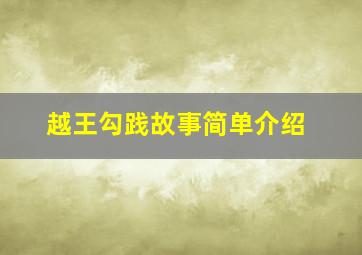 越王勾践故事简单介绍